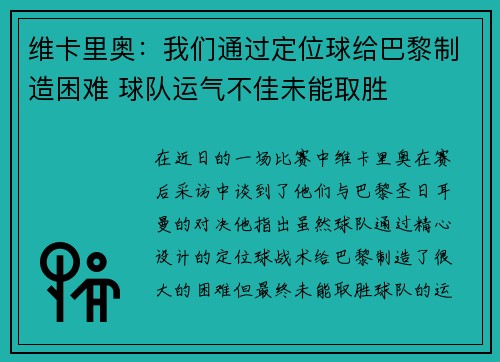 维卡里奥：我们通过定位球给巴黎制造困难 球队运气不佳未能取胜

在近日的一场比赛中维卡里奥在赛后采访中谈到了他们与巴黎圣日耳曼的对决他指出虽然球队通过精心设计的定位球战术给巴黎制造了很大的困难但最终未能取胜球队的运